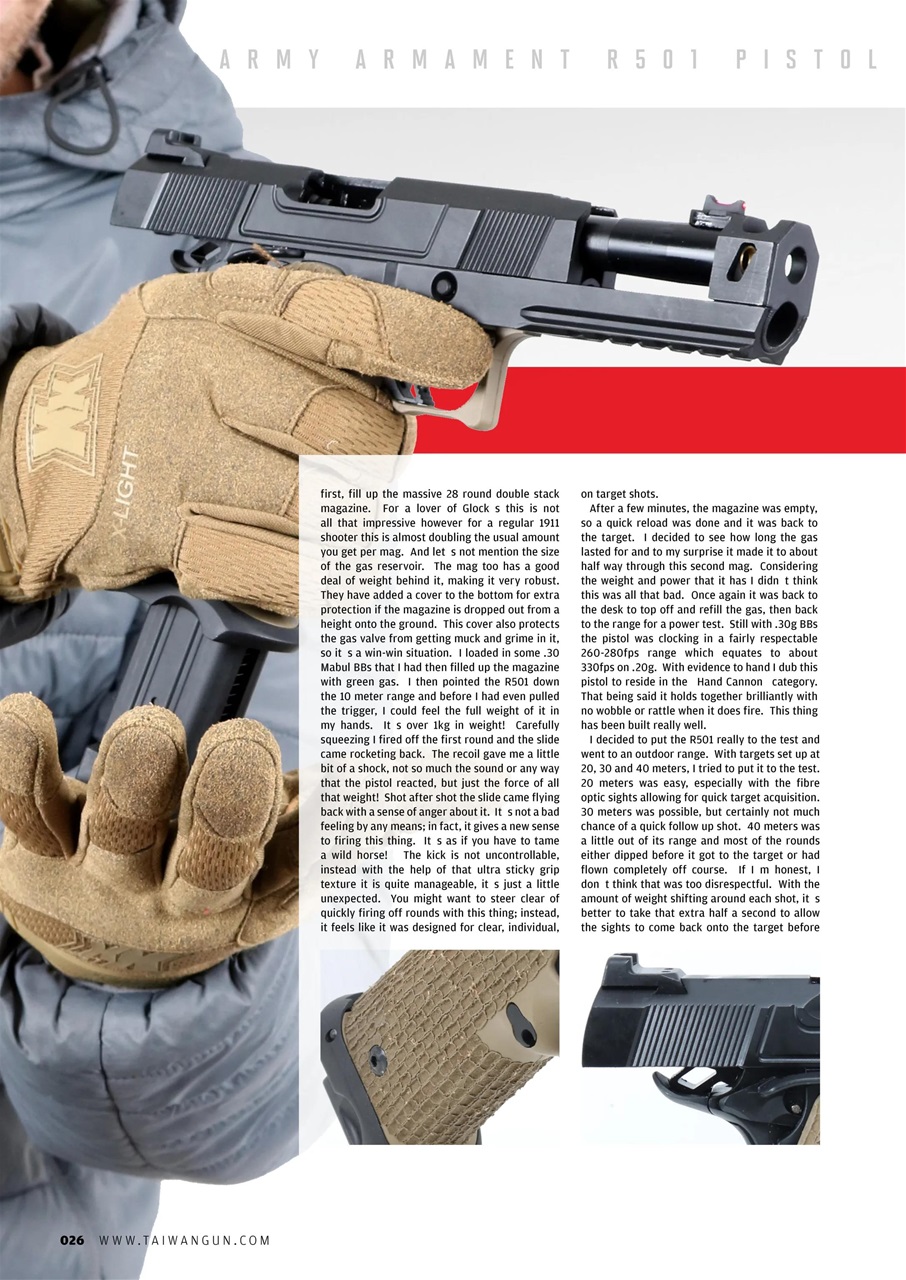 ARMY ARMAMENT R501 PISTOL

X-LIGHT

first, fill up the massive 28 round double stack magazine. For a lover of Glock s this is not all that impressive however for a regular 1911 shooter this is almost doubling the usual amount you get per mag. And let s not mention the size of the gas reservoir. The mag too has a good deal of weight behind it, making it very robust. They have added a cover to the bottom for extra protection if the magazine is dropped out from a height onto the ground. This cover also protects the gas valve from getting muck and grime in it, so it s a win-win situation. I loaded in some .30 Mabul BBs that I had then filled up the magazine with green gas. I then pointed the R501 down the 10 meter range and before I had even pulled the trigger, I could feel the full weight of it in my hands. It s over 1kg in weight! Carefully squeezing I fired off the first round and the slide came rocketing back. The recoil gave me a little bit of a shock, not so much the sound or any way that the pistol reacted, but just the force of all that weight! Shot after shot the slide came flying back with a sense of anger about it. It s not a bad feeling by any means; in fact, it gives a new sense to firing this thing. It s as if you have to tame a wild horse! The kick is not uncontrollable, instead with the help of that ultra sticky grip texture it is quite manageable, it s just a little unexpected. You might want to steer clear of quickly firing off rounds with this thing; instead, it feels like it was designed for clear, individual, on target shots.

After a few minutes, the magazine was empty, so a quick reload was done and it was back to the target. I decided to see how long the gas lasted for and to my surprise it made it to about half way through this second mag. Considering the weight and power that it has I didn t think this was all that bad. Once again it was back to the desk to top off and refill the gas, then back to the range for a power test. Still with .30g BBs the pistol was clocking in a fairly respectable 260-280fps range which equates to about 330fps on .20g. With evidence to hand I dub this pistol to reside in the Hand Cannon category. That being said it holds together brilliantly with no wobble or rattle when it does fire. This thing has been built really well.

I decided to put the R501 really to the test and went to an outdoor range. With targets set up at 20, 30 and 40 meters, I tried to put it to the test. 20 meters was easy, especially with the fibre optic sights allowing for quick target acquisition. 30 meters was possible, but certainly not much chance of a quick follow up shot. 40 meters was a little out of its range and most of the rounds either dipped before it got to the target or had flown completely off course. If I m honest, I don t think that was too disrespectful. With the amount of weight shifting around each shot, it s better to take that extra half a second to allow the sights to come back onto the target before

026 WWW.TAIWANGUN.COM